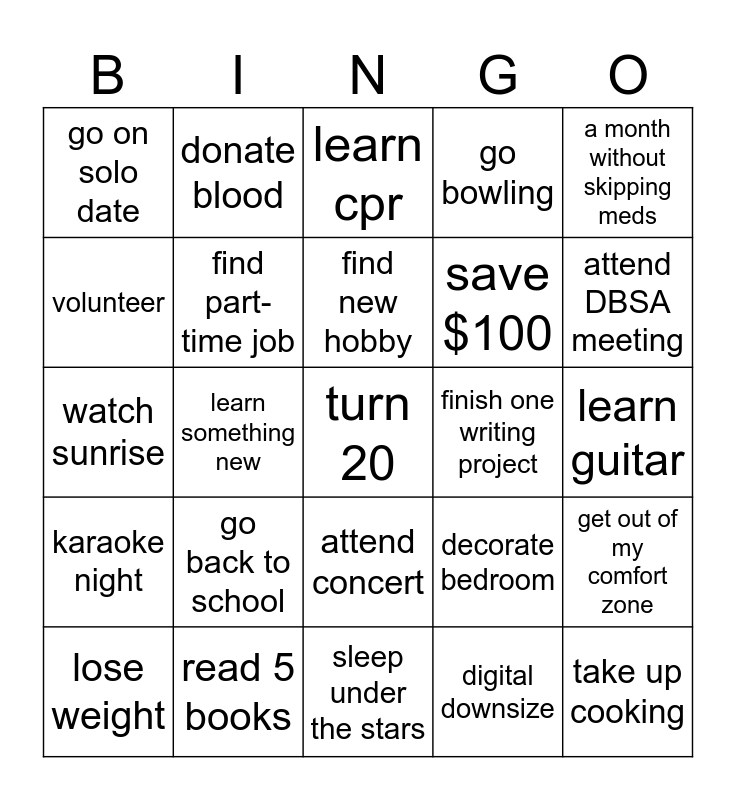 | B | I | N | G | O |
|---|---|---|---|---|
| go on solo date | donate blood | learn cpr | go bowling | a month without skipping meds |
| volunteer | find part-time job | find new hobby | save \$100 | attend DBSA meeting |
| watch sunrise | learn something new | turn 20 | finish one writing project | learn guitar |
| karaoke night | go back to school | attend concert | decorate bedroom | get out of my comfort zone |
| lose weight | read 5 books | sleep under the stars | digital downsize | take up cooking |